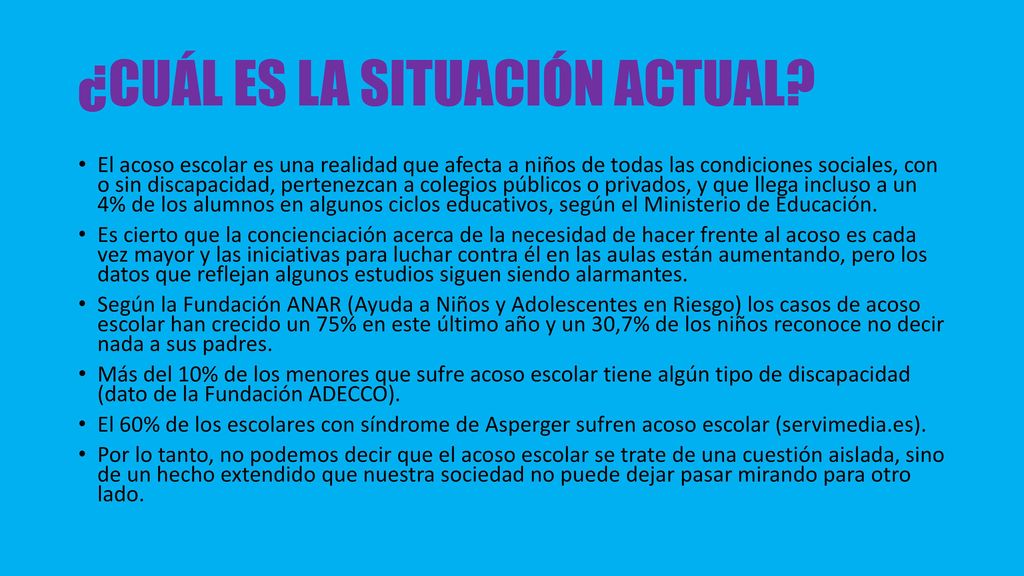 ¿CUÁL ES LA SITUACIÓN ACTUAL?

• El acoso escolar es una realidad que afecta a niños de todas las condiciones sociales, con o sin discapacidad, pertenezcan a colegios públicos o privados, y que llega incluso a un 4% de los alumnos en algunos ciclos educativos, según el Ministerio de Educación.

• Es cierto que la concienciación acerca de la necesidad de hacer frente al acoso es cada vez mayor y las iniciativas para luchar contra él en las aulas están aumentando, pero los datos que reflejan algunos estudios siguen siendo alarmantes.

• Según la Fundación ANAR (Ayuda a Niños y Adolescentes en Riesgo) los casos de acoso escolar han crecido un 75% en este último año y un 30,7% de los niños reconoce no decir nada a sus padres.

• Más del 10% de los menores que sufre acoso escolar tiene algún tipo de discapacidad (dato de la Fundación ADECCO).

• El 60% de los escolares con síndrome de Asperger sufren acoso escolar (servimedia.es).

• Por lo tanto, no podemos decir que el acoso escolar se trate de una cuestión aislada, sino de un hecho extendido que nuestra sociedad no puede dejar pasar mirando para otro lado.